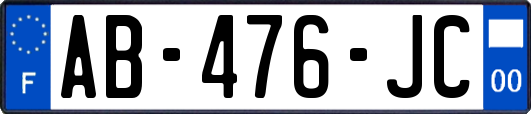 F
AB-476-JC
00